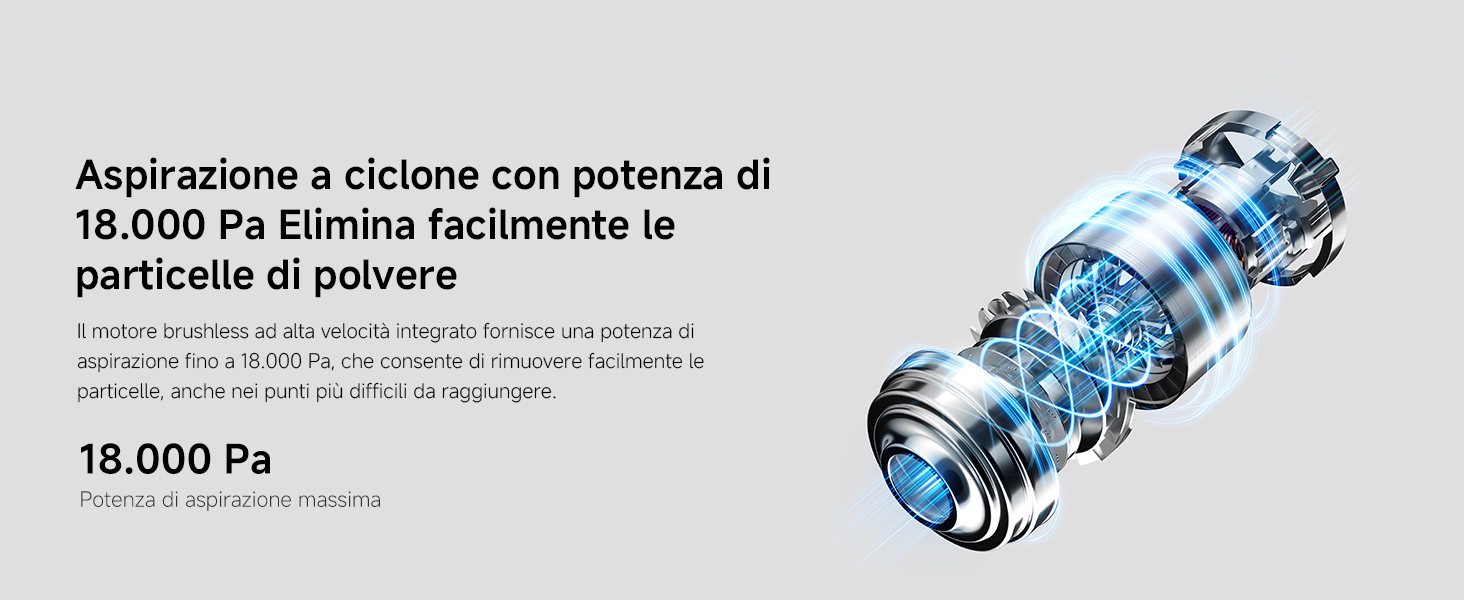 Aspirazione a ciclone con potenza di 18.000 Pa Elimina facilmente le particelle di polvere

Il motore brushless ad alta velocità integrato fornisce una potenza di aspirazione fino a 18.000 Pa, che consente di rimuovere facilmente le particelle, anche nei punti più difficili da raggiungere.

18.000 Pa
Potenza di aspirazione massima